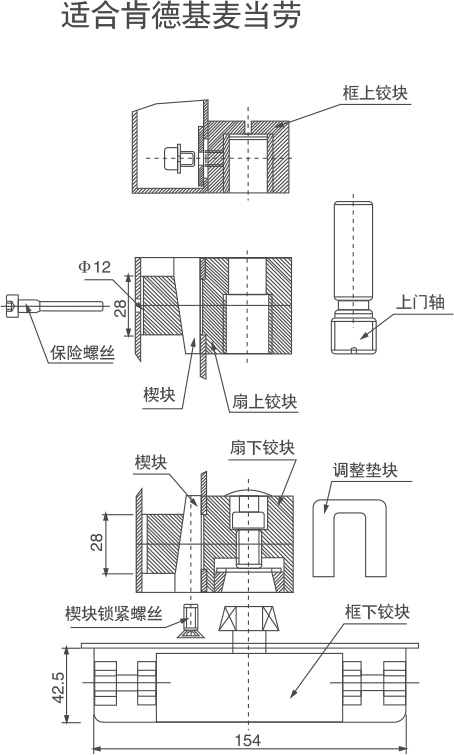 适合肯德基麦当劳

框上铰块

Φ12

28

上门轴

保险螺丝

楔块

扇上铰块

楔块

扇下铰块

调整垫块

28

楔块锁紧螺丝

框下铰块

42.5

154